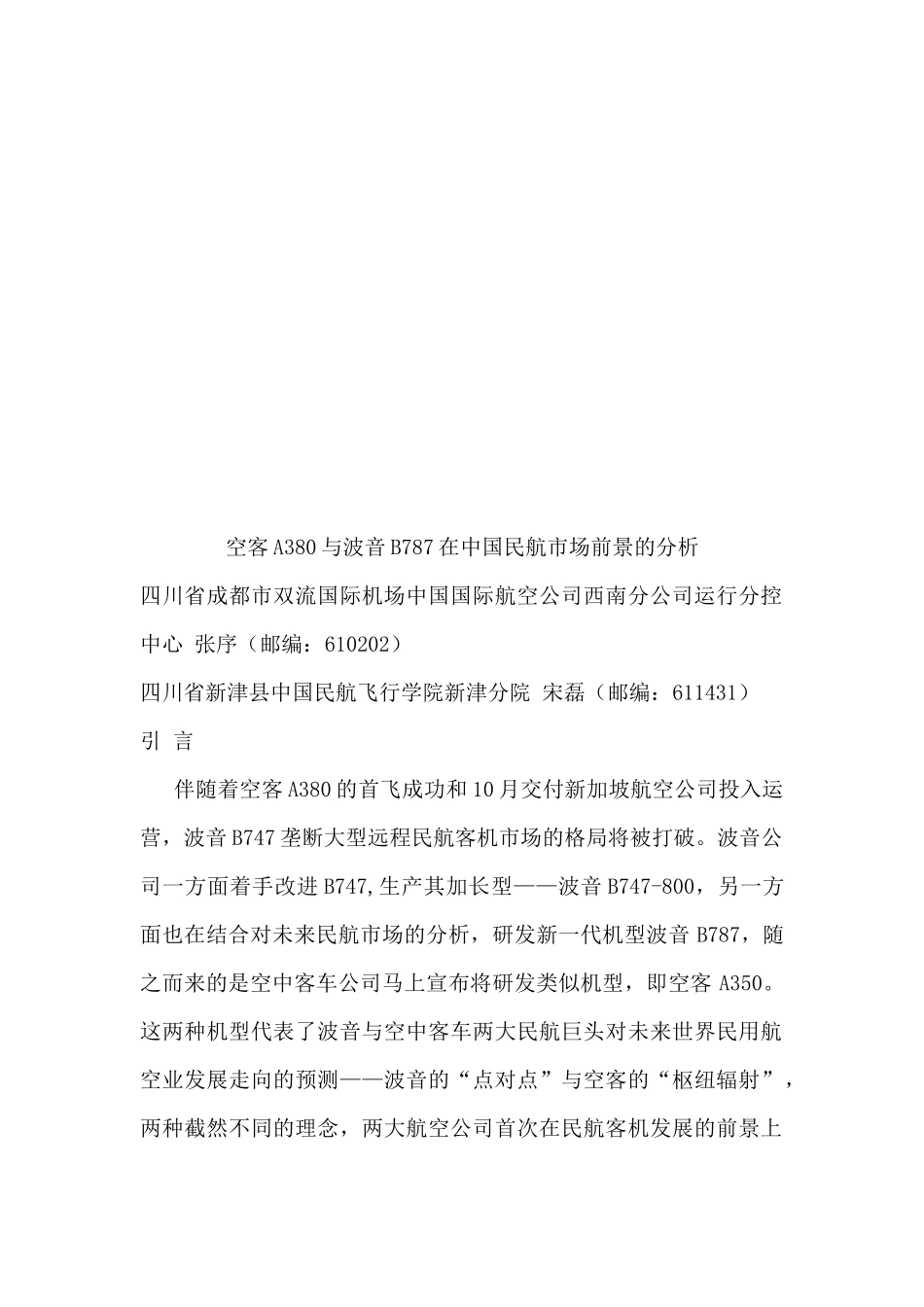 空客A380与波音B787在中国民航市场前景的分析

四川省成都市双流国际机场中国国际航空公司西南分公司运行分控中心 张序（邮编：610202）

四川省新津县中国民航飞行学院新津分院 宋磊（邮编：611431）

引 言

伴随着空客A380的首飞成功和10月交付新加坡航空公司投入运营，波音B747垄断大型远程民航客机市场的格局将被打破。波音公司一方面着手改进B747,生产其加长型——波音B747-800，另一方面也在结合对未来民航市场的分析，研发新一代机型波音B787，随之而来的是空中客车公司马上宣布将研发类似机型，即空客A350。这两种机型代表了波音与空中客车两大民航巨头对未来世界民用航空业发展走向的预测——波音的“点对点”与空客的“枢纽辐射”，两种截然不同的理念，两大航空公司首次在民航客机发展的前景上